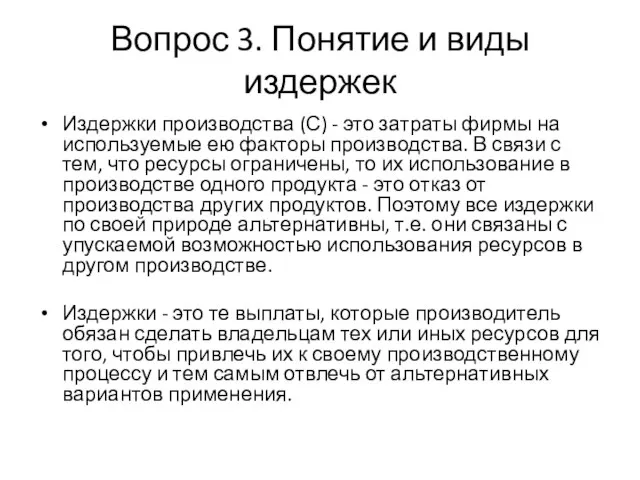 Вопрос 3. Понятие и виды издержек

• Издержки производства (С) - это затраты фирмы на используемые ею факторы производства. В связи с тем, что ресурсы ограничены, то их использование в производстве одного продукта - это отказ от производства других продуктов. Поэтому все издержки по своей природе альтернативны, т.е. они связаны с упускаемой возможностью использования ресурсов в другом производстве.

• Издержки - это те выплаты, которые производитель обязан сделать владельцам тех или иных ресурсов для того, чтобы привлечь их к своему производственному процессу и тем самым отвлечь от альтернативных вариантов применения.